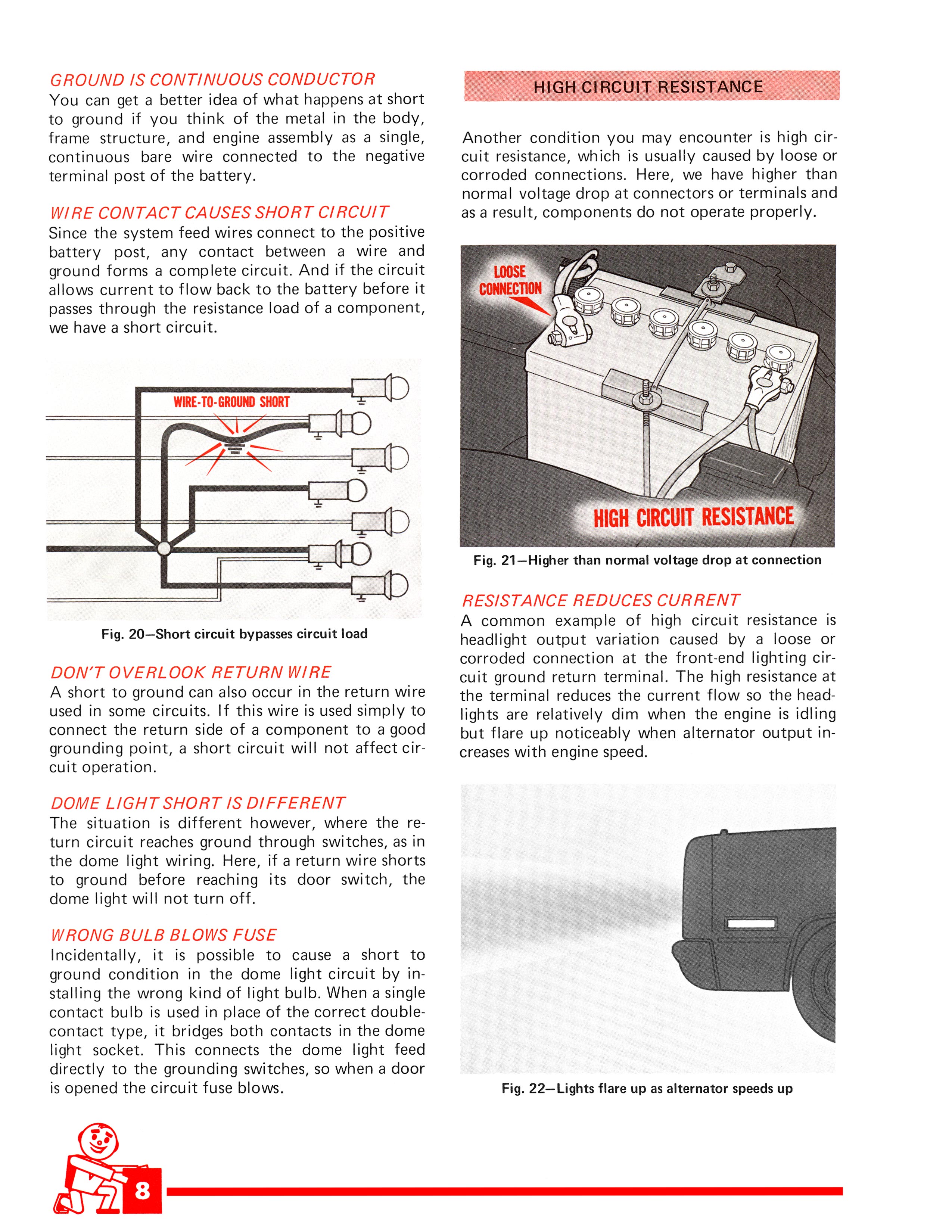 GROUND IS CONTINUOUS CONDUCTOR
You can get a better idea of what happens at short to ground if you think of the metal in the body, frame structure, and engine assembly as a single, continuous bare wire connected to the negative terminal post of the battery.

WIRE CONTACT CAUSES SHORT CIRCUIT
Since the system feed wires connect to the positive battery post, any contact between a wire and ground forms a complete circuit. And if the circuit allows current to flow back to the battery before it passes through the resistance load of a component, we have a short circuit.

WIRE-TO-GROUND SHORT

Fig. 20—Short circuit bypasses circuit load

DON'T OVERLOOK RETURN WIRE
A short to ground can also occur in the return wire used in some circuits. If this wire is used simply to connect the return side of a component to a good grounding point, a short circuit will not affect circuit operation.

DOME LIGHT SHORT IS DIFFERENT
The situation is different however, where the return circuit reaches ground through switches, as in the dome light wiring. Here, if a return wire shorts to ground before reaching its door switch, the dome light will not turn off.

WRONG BULB BLOWS FUSE
Incidentally, it is possible to cause a short to ground condition in the dome light circuit by installing the wrong kind of light bulb. When a single contact bulb is used in place of the correct double-contact type, it bridges both contacts in the dome light socket. This connects the dome light feed directly to the grounding switches, so when a door is opened the circuit fuse blows.

HIGH CIRCUIT RESISTANCE

Another condition you may encounter is high circuit resistance, which is usually caused by loose or corroded connections. Here, we have higher than normal voltage drop at connectors or terminals and as a result, components do not operate properly.

LOOSE CONNECTION

HIGH CIRCUIT RESISTANCE

Fig. 21—Higher than normal voltage drop at connection

RESISTANCE REDUCES CURRENT
A common example of high circuit resistance is headlight output variation caused by a loose or corroded connection at the front-end lighting circuit ground return terminal. The high resistance at the terminal reduces the current flow so the headlights are relatively dim when the engine is idling but flare up noticeably when alternator output increases with engine speed.

Fig. 22—Lights flare up as alternator speeds up

8